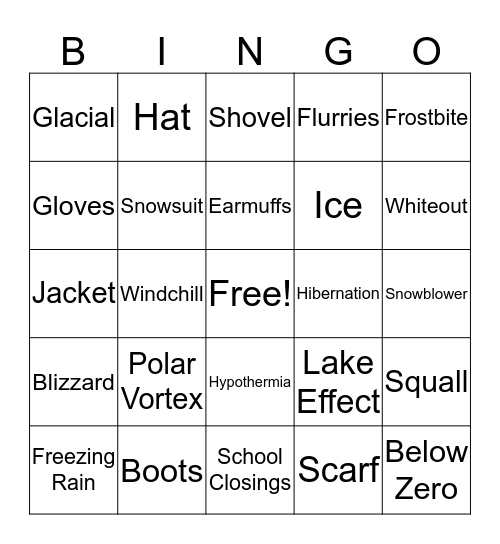 | B | I | N | G | O |
|---|---|---|---|---|
| Glacial | Hat | Shovel | Flurries | Frostbite |
| Gloves | Snowsuit | Earmuffs | Ice | Whiteout |
| Jacket | Windchill | Free! | Hibernation | Snowblower |
| Blizzard | Polar Vortex | Hypothermia | Lake Effect | Squall |
| Freezing Rain | Boots | School Closings | Scarf | Below Zero |